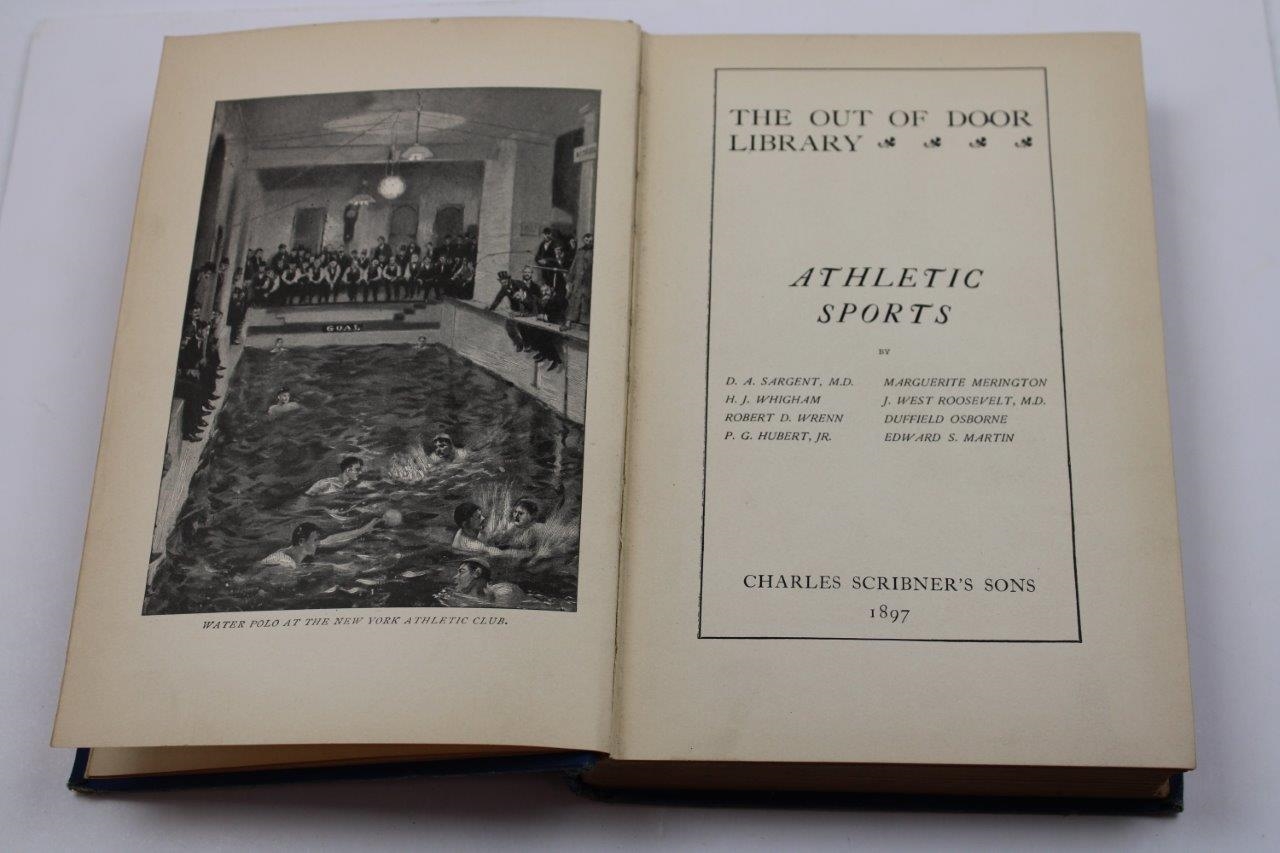 GOAL

WATER POLO AT THE NEW YORK ATHLETIC CLUB.

THE OUT OF DOOR LIBRARY

ATHLETIC SPORTS

BY

D. A. SARGENT, M.D.
H. J. WHIGHAM
ROBERT D. WRENN
P. G. HUBERT, JR.

MARGUERITE MERINGTON
J. WEST ROOSEVELT, M.D.
DUFFIELD OSBORNE
EDWARD S. MARTIN

CHARLES SCRIBNER'S SONS
1897